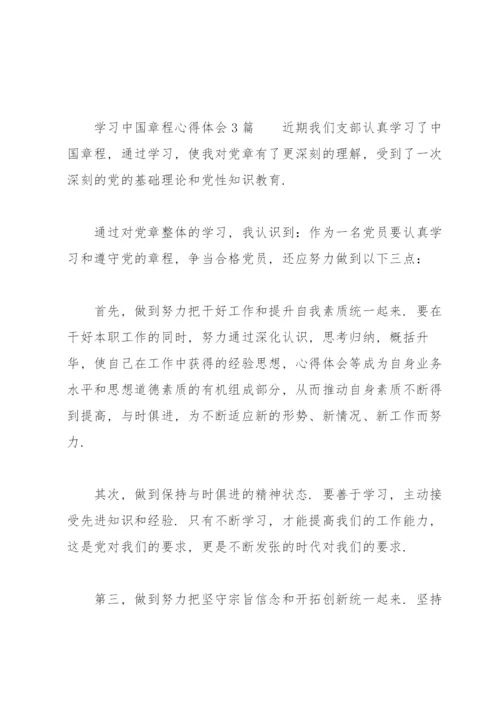 学习中国章程心得体会3篇　　近期我们支部认真学习了中国章程，通过学习，使我对党章有了更深刻的理解，受到了一次深刻的党的基础理论和党性知识教育.

通过对党章整体的学习，我认识到：作为一名党员要认真学习和遵守党的章程，争当合格党员，还应努力做到以下三点：

首先，做到努力把干好工作和提升自我素质统一起来. 要在干好本职工作的同时，努力通过深化认识，思考归纳，概括升华，使自己在工作中获得的经验思想，心得体会等成为自身业务水平和思想道德素质的有机组成部分，从而推动自身素质不断得到提高，与时俱进，为不断适应新的形势、新情况、新工作而努力.

其次，做到保持与时俱进的精神状态. 要善于学习，主动接受先进知识和经验. 只有不断学习，才能提高我们的工作能力，这是党对我们的要求，更是不断发张的时代对我们的要求.

第三，做到努力把坚守宗旨信念和开拓创新统一起来. 坚持